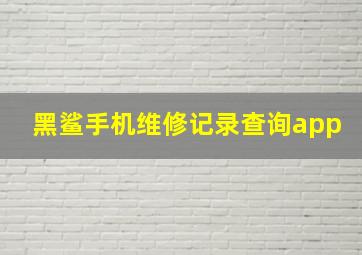 黑鲨手机维修记录查询app